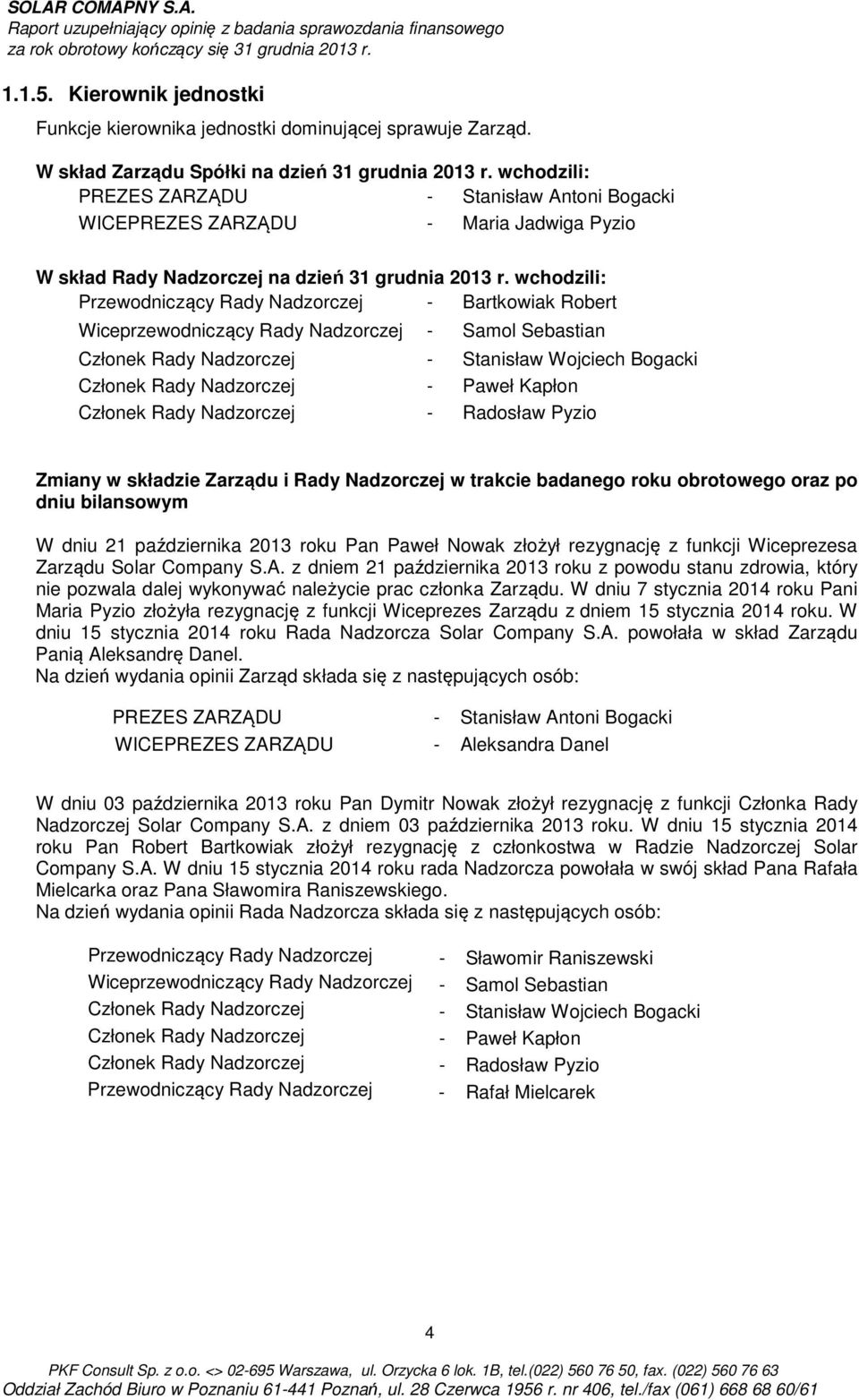 SOLAR COMAPNY S.A.
Raport uzupełniający opinię z badania sprawozdania finansowego
za rok obrotowy kończący się 31 grudnia 2013 r.

1.1.5. Kierownik jednostki

Funkcje kierownika jednostki dominującej sprawuje Zarząd.

W skład Zarządu Spółki na dzień 31 grudnia 2013 r. wchodzili:
PREZES ZARZĄDU - Stanisław Antoni Bogacki
WICEPREZES ZARZĄDU - Maria Jadwiga Pyzio

W skład Rady Nadzorczej na dzień 31 grudnia 2013 r. wchodzili:
Przewodniczący Rady Nadzorczej - Bartkowiak Robert
Wiceprzewodniczący Rady Nadzorczej - Samol Sebastian
Członek Rady Nadzorczej - Stanisław Wojciech Bogacki
Członek Rady Nadzorczej - Paweł Kapłon
Członek Rady Nadzorczej - Radosław Pyzio

Zmiany w składzie Zarządu i Rady Nadzorczej w trakcie badanego roku obrotowego oraz po dniu bilansowym

W dniu 21 października 2013 roku Pan Paweł Nowak złożył rezygnację z funkcji Wiceprezesa Zarządu Solar Company S.A. z dniem 21 października 2013 roku z powodu stanu zdrowia, który nie pozwala dalej wykonywać należycie prac członka Zarządu. W dniu 7 stycznia 2014 roku Pani Maria Pyzio złożyła rezygnację z funkcji Wiceprezes Zarządu z dniem 15 stycznia 2014 roku. W dniu 15 stycznia 2014 roku Rada Nadzorcza Solar Company S.A. powołała w skład Zarządu Panią Aleksandrę Danel.
Na dzień wydania opinii Zarząd składa się z następujących osób:

PREZES ZARZĄDU - Stanisław Antoni Bogacki
WICEPREZES ZARZĄDU - Aleksandra Danel

W dniu 03 października 2013 roku Pan Dymitr Nowak złożył rezygnację z funkcji Członka Rady Nadzorczej Solar Company S.A. z dniem 03 października 2013 roku. W dniu 15 stycznia 2014 roku Pan Robert Bartkowiak złożył rezygnację z członkostwa w Radzie Nadzorczej Solar Company S.A. W dniu 15 stycznia 2014 roku rada Nadzorcza powołała w swój skład Pana Rafała Mielcarka oraz Pana Sławomira Raniszewskiego.
Na dzień wydania opinii Rada Nadzorcza składa się z następujących osób:

Przewodniczący Rady Nadzorczej - Sławomir Raniszewski
Wiceprzewodniczący Rady Nadzorczej - Samol Sebastian
Członek Rady Nadzorczej - Stanisław Wojciech Bogacki
Członek Rady Nadzorczej - Paweł Kapłon
Członek Rady Nadzorczej - Radosław Pyzio
Przewodniczący Rady Nadzorczej - Rafał Mielcarek

4

PKF Consult Sp. z o.o. <> 02-695 Warszawa, ul. Orzycka 6 lok. 1B, tel.(022) 560 76 50, fax. (022) 560 76 63
Oddział Zachód Biuro w Poznaniu 61-441 Poznań, ul. 28 Czerwca 1956 r. nr 406, tel./fax (061) 668 68 60/61